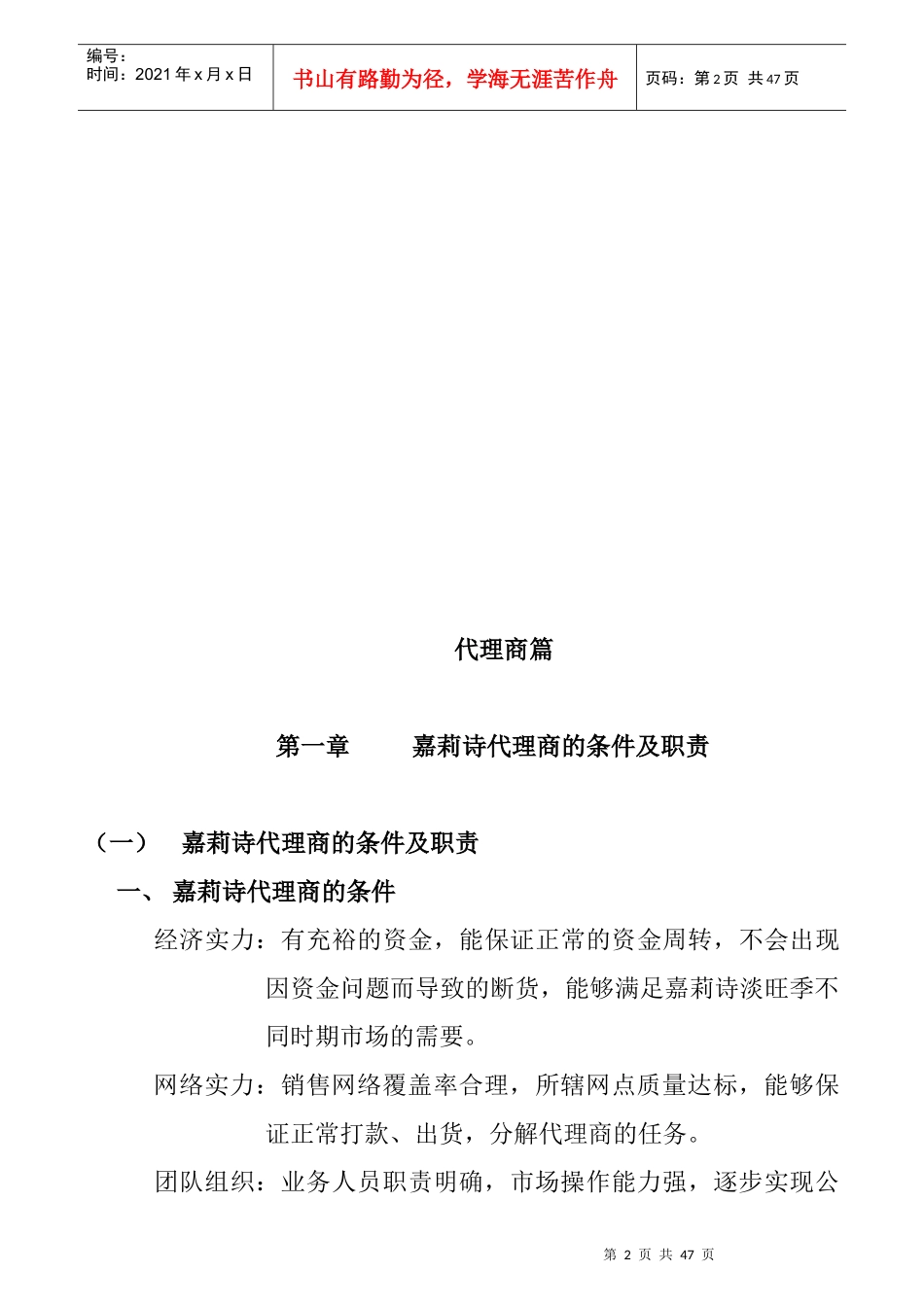 编号：
时间：2021 年 x 月 x 日

书山有路勤为径，学海无涯苦作舟

页码：第 2 页 共 47 页

代理商篇

第一章 嘉莉诗代理商的条件及职责

（一） 嘉莉诗代理商的条件及职责

一、 嘉莉诗代理商的条件

经济实力：有充裕的资金，能保证正常的资金周转，不会出现因资金问题而导致的断货，能够满足嘉莉诗淡旺季不同时期市场的需要。

网络实力：销售网络覆盖率合理，所辖网点质量达标，能够保证正常打款、出货，分解代理商的任务。

团队组织：业务人员职责明确，市场操作能力强，逐步实现公

第 2 页 共 47 页